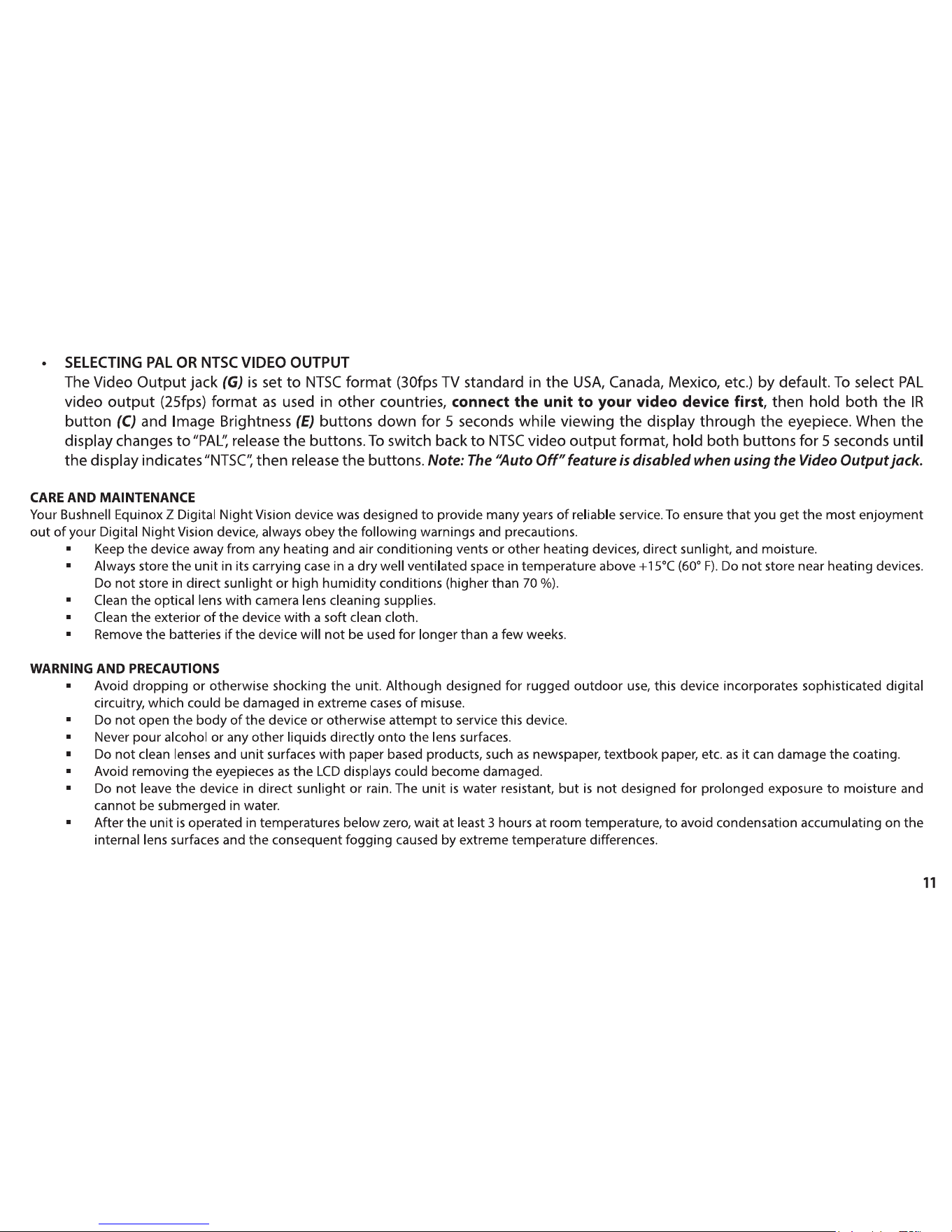 • SELECTING PAL OR NTSC VIDEO OUTPUT

The Video Output jack (G) is set to NTSC format (30fps TV standard in the USA, Canada, Mexico, etc.) by default. To select PAL video output (25fps) format as used in other countries, connect the unit to your video device first, then hold both the IR button (C) and Image Brightness (E) buttons down for 5 seconds while viewing the display through the eyepiece. When the display changes to "PAL", release the buttons. To switch back to NTSC video output format, hold both buttons for 5 seconds until the display indicates "NTSC", then release the buttons. Note: The "Auto Off" feature is disabled when using the Video Output jack.

CARE AND MAINTENANCE

Your Bushnell Equinox Z Digital Night Vision device was designed to provide many years of reliable service. To ensure that you get the most enjoyment out of your Digital Night Vision device, always obey the following warnings and precautions.

• Keep the device away from any heating and air conditioning vents or other heating devices, direct sunlight, and moisture.
• Always store the unit in its carrying case in a dry well ventilated space in temperature above +15°C (60° F). Do not store near heating devices. Do not store in direct sunlight or high humidity conditions (higher than 70 %).
• Clean the optical lens with camera lens cleaning supplies.
• Clean the exterior of the device with a soft clean cloth.
• Remove the batteries if the device will not be used for longer than a few weeks.

WARNING AND PRECAUTIONS

• Avoid dropping or otherwise shocking the unit. Although designed for rugged outdoor use, this device incorporates sophisticated digital circuitry, which could be damaged in extreme cases of misuse.
• Do not open the body of the device or otherwise attempt to service this device.
• Never pour alcohol or any other liquids directly onto the lens surfaces.
• Do not clean lenses and unit surfaces with paper based products, such as newspaper, textbook paper, etc. as it can damage the coating.
• Avoid removing the eyepieces as the LCD displays could become damaged.
• Do not leave the device in direct sunlight or rain. The unit is water resistant, but is not designed for prolonged exposure to moisture and cannot be submerged in water.
• After the unit is operated in temperatures below zero, wait at least 3 hours at room temperature, to avoid condensation accumulating on the internal lens surfaces and the consequent fogging caused by extreme temperature differences.

11